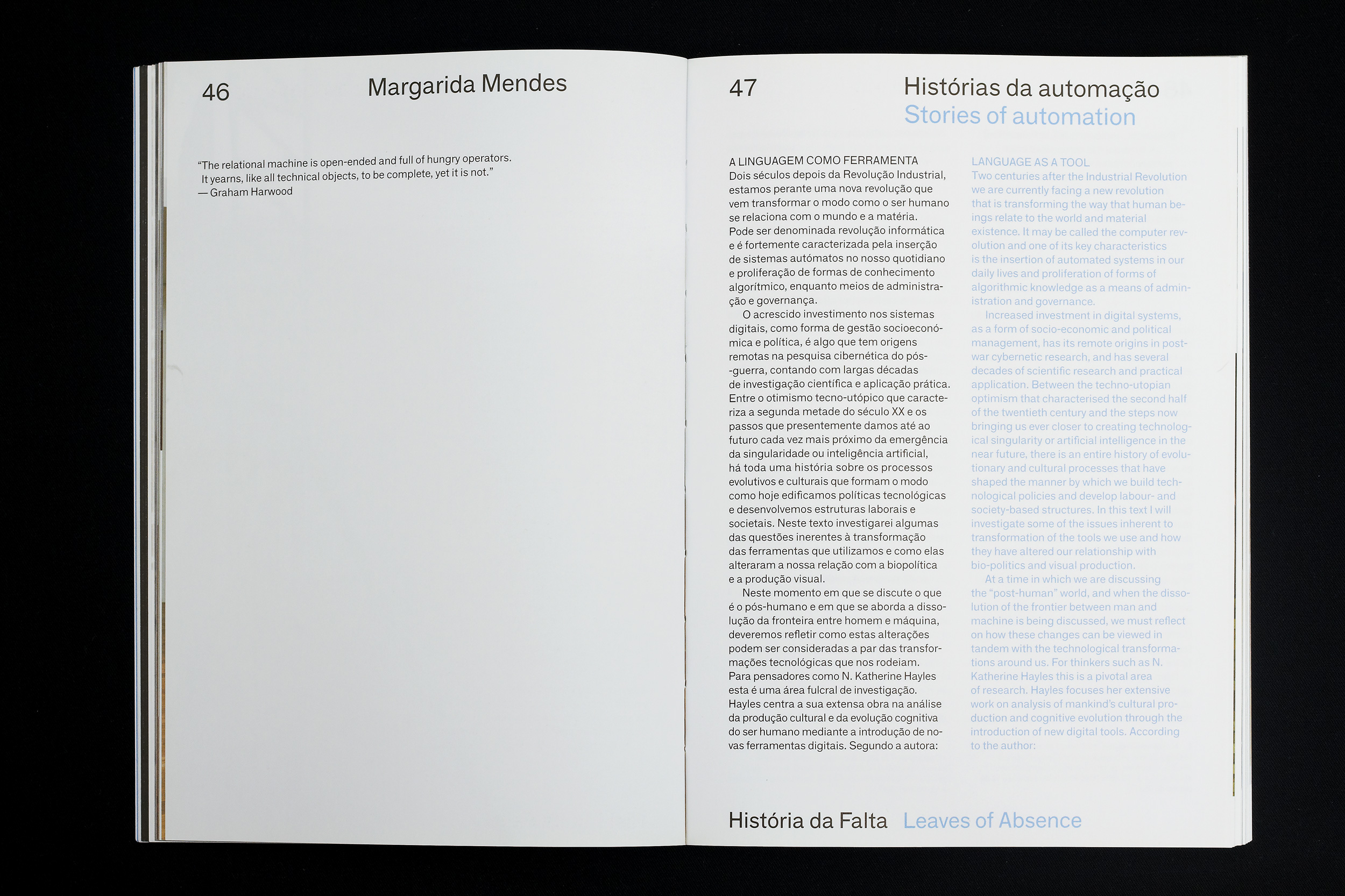 46 Margarida Mendes

"The relational machine is open-ended and full of hungry operators. It yearns, like all technical objects, to be complete, yet it is not."
— Graham Harwood

47 Histórias da automação
Stories of automation

A LINGUAGEM COMO FERRAMENTA
Dois séculos depois da Revolução Industrial, estamos perante uma nova revolução que vem transformar o modo como o ser humano se relaciona com o mundo e a matéria. Pode ser denominada revolução informática e é fortemente caracterizada pela inserção de sistemas autómatos no nosso quotidiano e proliferação de formas de conhecimento algorítmico, enquanto meios de administração e governança.

O acrescido investimento nos sistemas digitais, como forma de gestão socioeconómica e política, é algo que tem origens remotas na pesquisa cibernética do pós-guerra, contando com largas décadas de investigação científica e aplicação prática. Entre o otimismo tecno-utópico que caracteriza a segunda metade do século XX e os passos que presentemente damos até ao futuro cada vez mais próximo da emergência da singularidade ou inteligência artificial, há toda uma história sobre os processos evolutivos e culturais que formam o modo como hoje edificamos políticas tecnológicas e desenvolvemos estruturas laborais e societais. Neste texto investigarei algumas das questões inerentes à transformação das ferramentas que utilizamos e como elas alteraram a nossa relação com a biopolítica e a produção visual.

Neste momento em que se discute o que é o pós-humano e em que se aborda a dissolução da fronteira entre homem e máquina, deveremos refletir como estas alterações podem ser consideradas a par das transformações tecnológicas que nos rodeiam. Para pensadores como N. Katherine Hayles esta é uma área fulcral de investigação. Hayles centra a sua extensa obra na análise da produção cultural e da evolução cognitiva do ser humano mediante a introdução de novas ferramentas digitais. Segundo a autora:

LANGUAGE AS A TOOL
Two centuries after the Industrial Revolution we are currently facing a new revolution that is transforming the way that human beings relate to the world and material existence. It may be called the computer revolution and one of its key characteristics is the insertion of automated systems in our daily lives and proliferation of forms of algorithmic knowledge as a means of administration and governance.

Increased investment in digital systems, as a form of socio-economic and political management, has its remote origins in post-war cybernetic research, and has several decades of scientific research and practical application. Between the techno-utopian optimism that characterised the second half of the twentieth century and the steps now bringing us ever closer to creating technological singularity or artificial intelligence in the near future, there is an entire history of evolutionary and cultural processes that have shaped the manner by which we build technological policies and develop labour- and society-based structures. In this text I will investigate some of the issues inherent to transformation of the tools we use and how they have altered our relationship with bio-politics and visual production.

At a time in which we are discussing the "post-human" world, and when the dissolution of the frontier between man and machine is being discussed, we must reflect on how these changes can be viewed in tandem with the technological transformations around us. For thinkers such as N. Katherine Hayles this is a pivotal area of research. Hayles focuses her extensive work on analysis of mankind's cultural production and cognitive evolution through the introduction of new digital tools. According to the author:

História da Falta Leaves of Absence